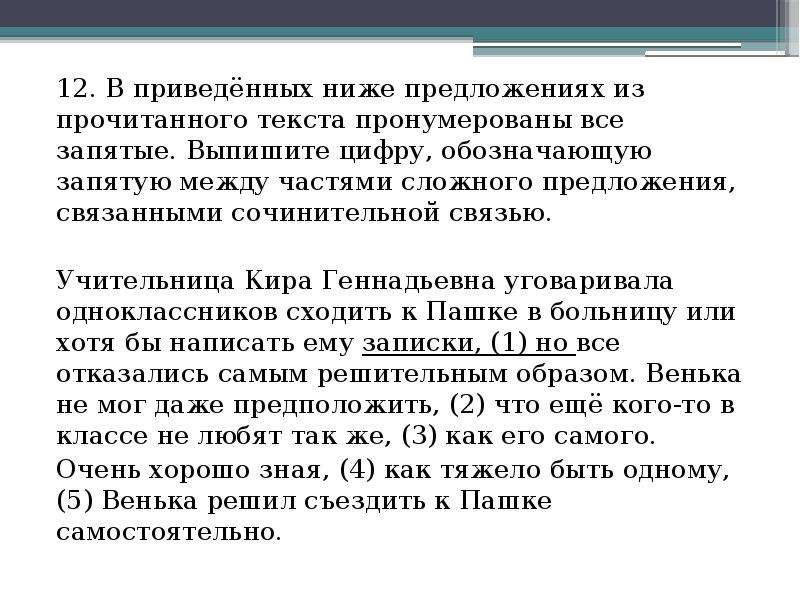 12. В приведённых ниже предложениях из прочитанного текста пронумерованы все запятые. Выпишите цифру, обозначающую запятую между частями сложного предложения, связанными сочинительной связью.

Учительница Кира Геннадьевна уговаривала одноклассников сходить к Пашке в больницу или хотя бы написать ему записки, (1) но все отказались самым решительным образом. Венька не мог даже предположить, (2) что ещё кого-то в классе не любят так же, (3) как его самого.

Очень хорошо зная, (4) как тяжело быть одному, (5) Венька решил съездить к Пашке самостоятельно.